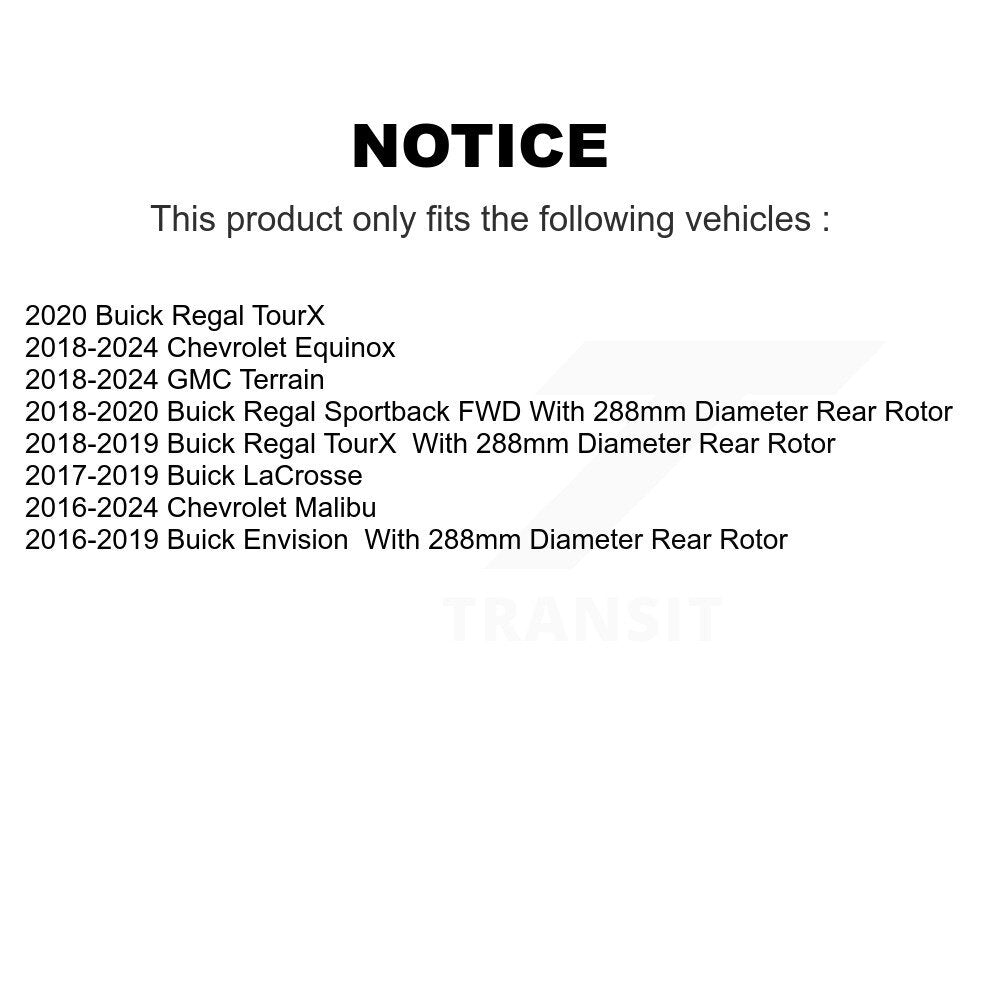 NOTICE

This product only fits the following vehicles :

2020 Buick Regal TourX
2018-2024 Chevrolet Equinox
2018-2024 GMC Terrain
2018-2020 Buick Regal Sportback FWD With 288mm Diameter Rear Rotor
2018-2019 Buick Regal TourX With 288mm Diameter Rear Rotor
2017-2019 Buick LaCrosse
2016-2024 Chevrolet Malibu
2016-2019 Buick Envision With 288mm Diameter Rear Rotor

TRANSIT